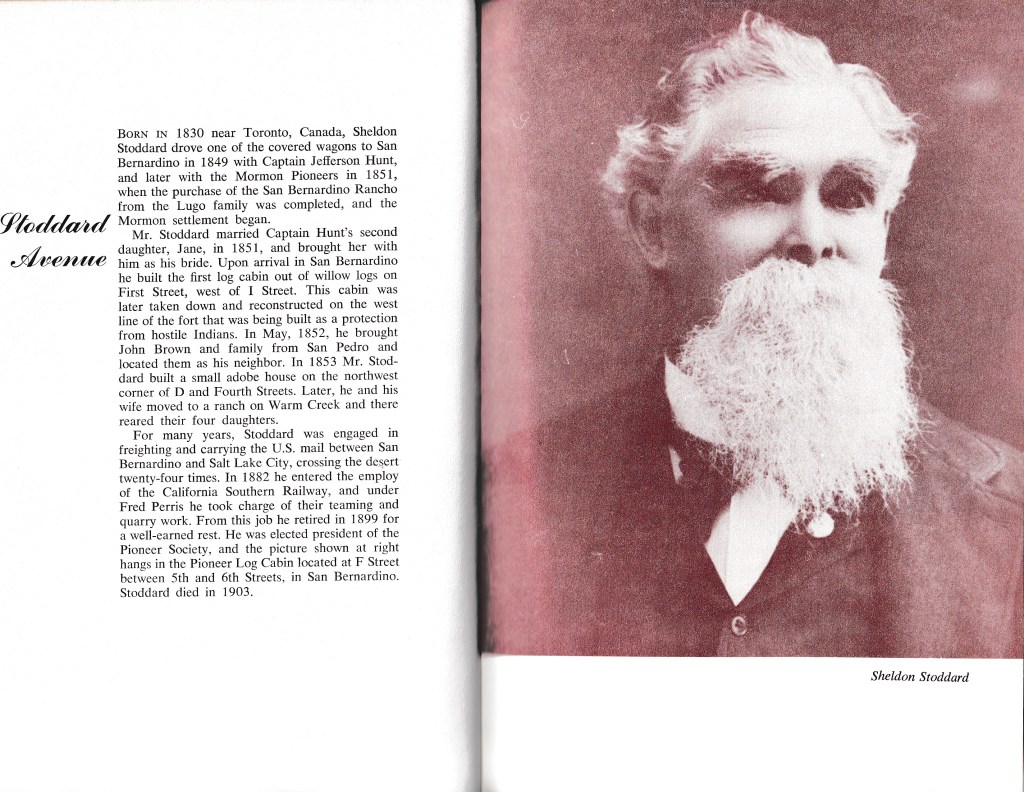 Stoddard Avenue

BORN IN 1830 near Toronto, Canada, Sheldon Stoddard drove one of the covered wagons to San Bernardino in 1849 with Captain Jefferson Hunt, and later with the Mormon Pioneers in 1851, when the purchase of the San Bernardino Rancho from the Lugo family was completed, and the Mormon settlement began.

Mr. Stoddard married Captain Hunt's second daughter, Jane, in 1851, and brought her with him as his bride. Upon arrival in San Bernardino he built the first log cabin out of willow logs on First Street, west of I Street. This cabin was later taken down and reconstructed on the west line of the fort that was being built as a protection from hostile Indians. In May, 1852, he brought John Brown and family from San Pedro and located them as his neighbor. In 1853 Mr. Stoddard built a small adobe house on the northwest corner of D and Fourth Streets. Later, he and his wife moved to a ranch on Warm Creek and there reared their four daughters.

For many years, Stoddard was engaged in freighting and carrying the U.S. mail between San Bernardino and Salt Lake City, crossing the desert twenty-four times. In 1882 he entered the employ of the California Southern Railway, and under Fred Perris he took charge of their teaming and quarry work. From this job he retired in 1899 for a well-earned rest. He was elected president of the Pioneer Society, and the picture shown at right hangs in the Pioneer Log Cabin located at F Street between 5th and 6th Streets, in San Bernardino. Stoddard died in 1903.

Sheldon Stoddard